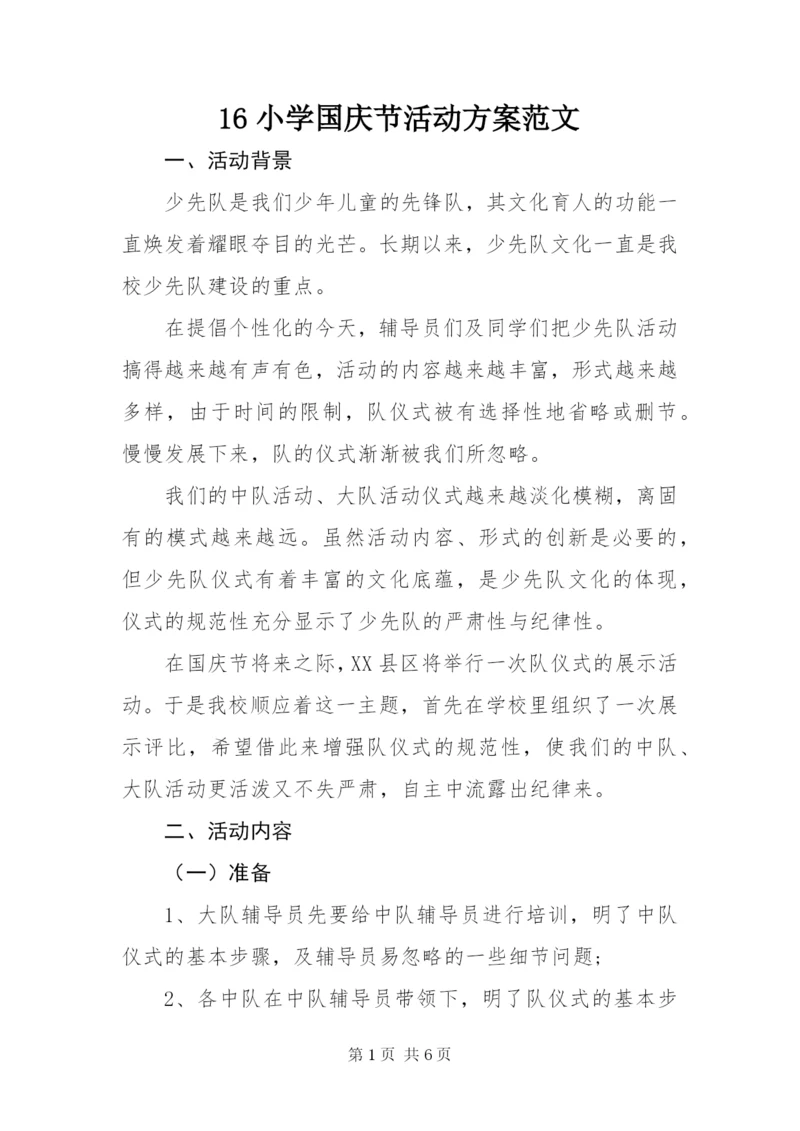 16 小学国庆节活动方案范文

一、活动背景

少先队是我们少年儿童的先锋队，其文化育人的功能一直焕发着耀眼夺目的光芒。长期以来，少先队文化一直是我校少先队建设的重点。

在提倡个性化的今天，辅导员们及同学们把少先队活动搞得越来越有声有色，活动的内容越来越丰富，形式越来越多样，由于时间的限制，队仪式被有选择性地省略或删节。慢慢发展下来，队的仪式渐渐被我们所忽略。

我们的中队活动、大队活动仪式越来越淡化模糊，离固有的模式越来越远。虽然活动内容、形式的创新是必要的，但少先队仪式有着丰富的文化底蕴，是少先队文化的体现，仪式的规范性充分显示了少先队的严肃性与纪律性。

在国庆节将来之际，XX 县区将举行一次队仪式的展示活动。于是我校顺应着这一主题，首先在学校里组织了一次展示评比，希望借此来增强队仪式的规范性，使我们的中队、大队活动更活泼又不失严肃，自主中流露出纪律来。

二、活动内容

（一）准备

1、大队辅导员先要给中队辅导员进行培训，明了中队仪式的基本步骤，及辅导员易忽略的一些细节问题；

2、各中队在中队辅导员带领下，明了队仪式的基本步

第 1 页 共 6 页